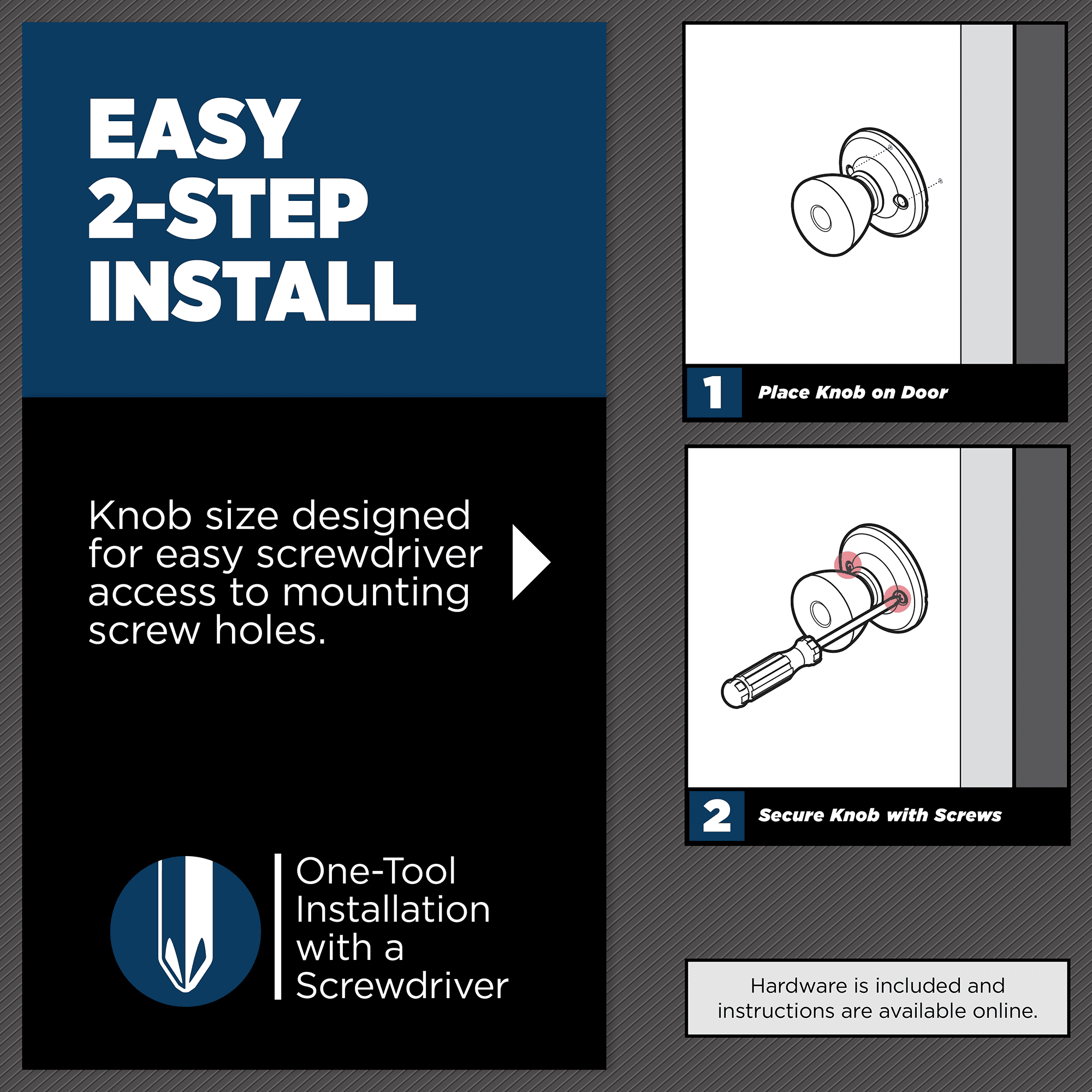 EASY 2-STEP INSTALL

Knob size designed for easy screwdriver access to mounting screw holes.

One-Tool Installation with a Screwdriver

1 Place Knob on Door

2 Secure Knob with Screws

Hardware is included and instructions are available online.